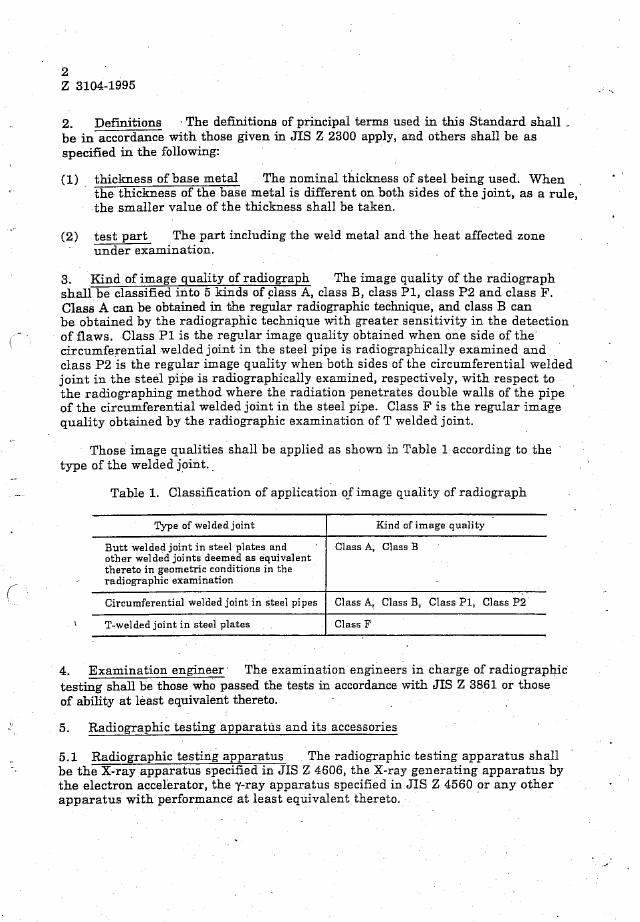 2
Z 3104-1995

2. Definitions The definitions of principal terms used in this Standard shall be in accordance with those given in JIS Z 2300 apply, and others shall be as specified in the following:

(1) thickness of base metal The nominal thickness of steel being used. When the thickness of the base metal is different on both sides of the joint, as a rule, the smaller value of the thickness shall be taken.

(2) test part The part including the weld metal and the heat affected zone under examination.

3. Kind of image quality of radiograph The image quality of the radiograph shall be classified into 5 kinds of class A, class B, class P1, class P2 and class F. Class A can be obtained in the regular radiographic technique, and class B can be obtained by the radiographic technique with greater sensitivity in the detection of flaws. Class P1 is the regular image quality obtained when one side of the circumferential welded joint in the steel pipe is radiographically examined and class P2 is the regular image quality when both sides of the circumferential welded joint in the steel pipe is radiographically examined, respectively, with respect to the radiographing method where the radiation penetrates double walls of the pipe of the circumferential welded joint in the steel pipe. Class F is the regular image quality obtained by the radiographic examination of T welded joint.

Those image qualities shall be applied as shown in Table 1 according to the type of the welded joint.

Table 1. Classification of application of image quality of radiograph

| Type of welded joint | Kind of image quality |
|---|---|
| Butt welded joint in steel plates and other welded joints deemed as equivalent thereto in geometric conditions in the radiographic examination | Class A, Class B |
| Circumferential welded joint in steel pipes | Class A, Class B, Class P1, Class P2 |
| T-welded joint in steel plates | Class F |

4. Examination engineer The examination engineers in charge of radiographic testing shall be those who passed the tests in accordance with JIS Z 3861 or those of ability at least equivalent thereto.

5. Radiographic testing apparatus and its accessories

5.1 Radiographic testing apparatus The radiographic testing apparatus shall be the X-ray apparatus specified in JIS Z 4606, the X-ray generating apparatus by the electron accelerator, the γ-ray apparatus specified in JIS Z 4560 or any other apparatus with performance at least equivalent thereto.